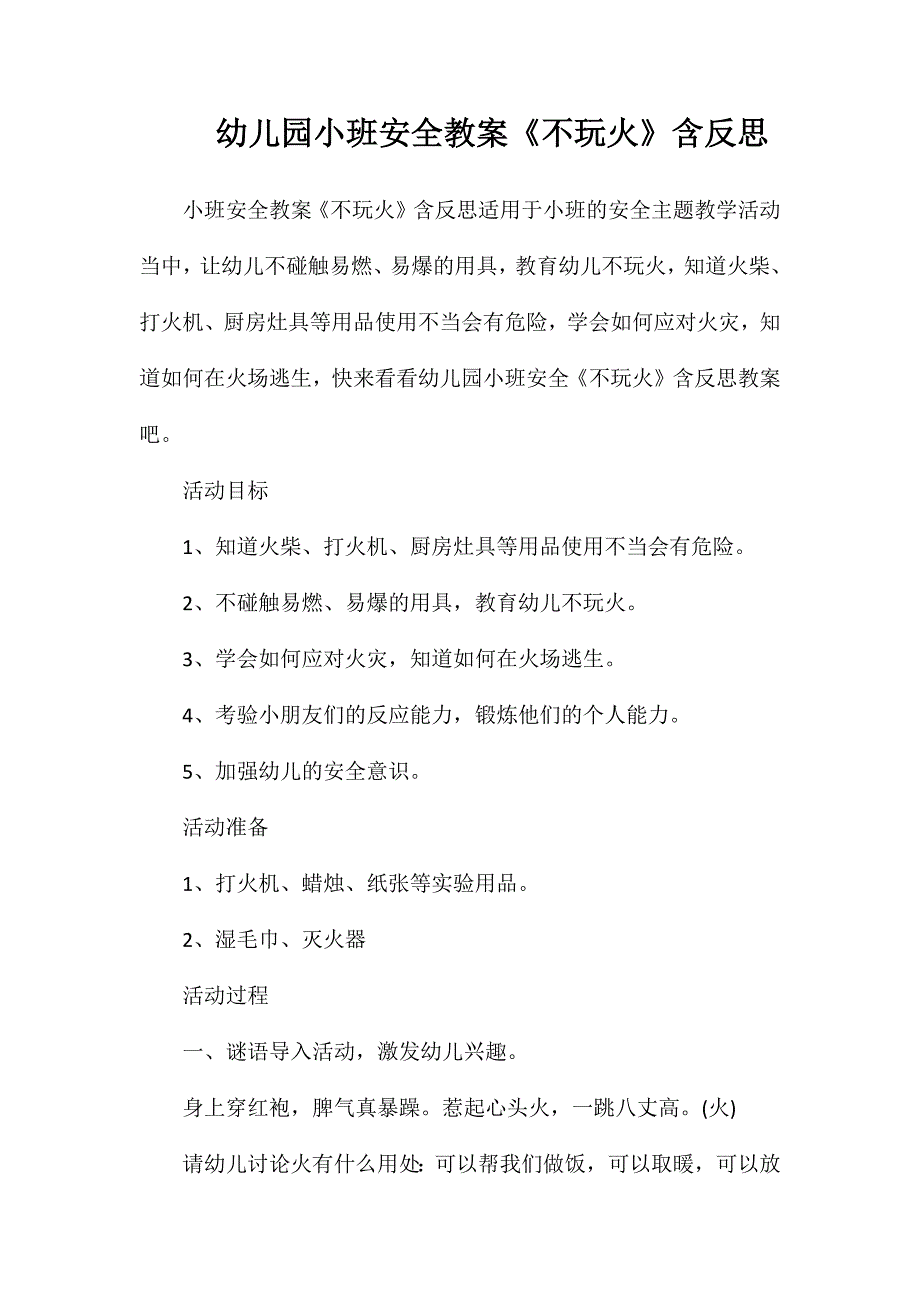 幼儿园小班安全教案《不玩火》含反思

小班安全教案《不玩火》含反思适用于小班的安全主题教学活动当中，让幼儿不碰触易燃、易爆的用具，教育幼儿不玩火，知道火柴、打火机、厨房灶具等用品使用不当会有危险，学会如何应对火灾，知道如何在火场逃生，快来看看幼儿园小班安全《不玩火》含反思教案吧。

活动目标

1、知道火柴、打火机、厨房灶具等用品使用不当会有危险。

2、不碰触易燃、易爆的用具，教育幼儿不玩火。

3、学会如何应对火灾，知道如何在火场逃生。

4、考验小朋友们的反应能力，锻炼他们的个人能力。

5、加强幼儿的安全意识。

活动准备

1、打火机、蜡烛、纸张等实验用品。

2、湿毛巾、灭火器

活动过程

一、谜语导入活动，激发幼儿兴趣。

身上穿红袍，脾气真暴躁。惹起心头火，一跳八丈高。(火)

请幼儿讨论火有什么用处：可以帮我们做饭，可以取暖，可以放